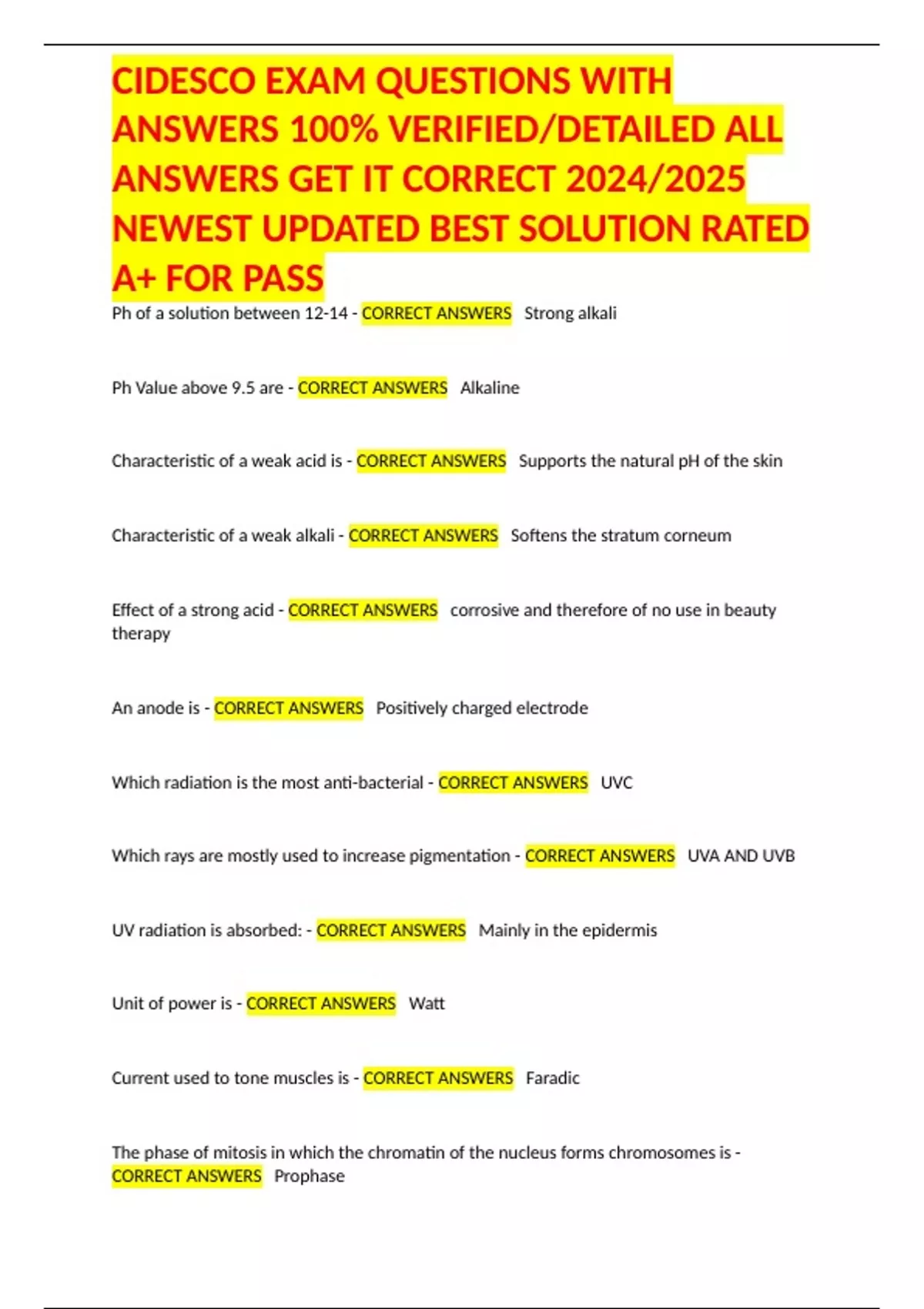 CIDESCO EXAM QUESTIONS WITH ANSWERS 100% VERIFIED/DETAILED ALL ANSWERS GET IT CORRECT 2024/2025 NEWEST UPDATED BEST SOLUTION RATED A+ FOR PASS

Ph of a solution between 12-14 - CORRECT ANSWERS Strong alkali

Ph Value above 9.5 are - CORRECT ANSWERS Alkaline

Characteristic of a weak acid is - CORRECT ANSWERS Supports the natural pH of the skin

Characteristic of a weak alkali - CORRECT ANSWERS Softens the stratum corneum

Effect of a strong acid - CORRECT ANSWERS corrosive and therefore of no use in beauty therapy

An anode is - CORRECT ANSWERS Positively charged electrode

Which radiation is the most anti-bacterial - CORRECT ANSWERS UVC

Which rays are mostly used to increase pigmentation - CORRECT ANSWERS UVA AND UVB

UV radiation is absorbed: - CORRECT ANSWERS Mainly in the epidermis

Unit of power is - CORRECT ANSWERS Watt

Current used to tone muscles is - CORRECT ANSWERS Faradic

The phase of mitosis in which the chromatin of the nucleus forms chromosomes is - CORRECT ANSWERS Prophase